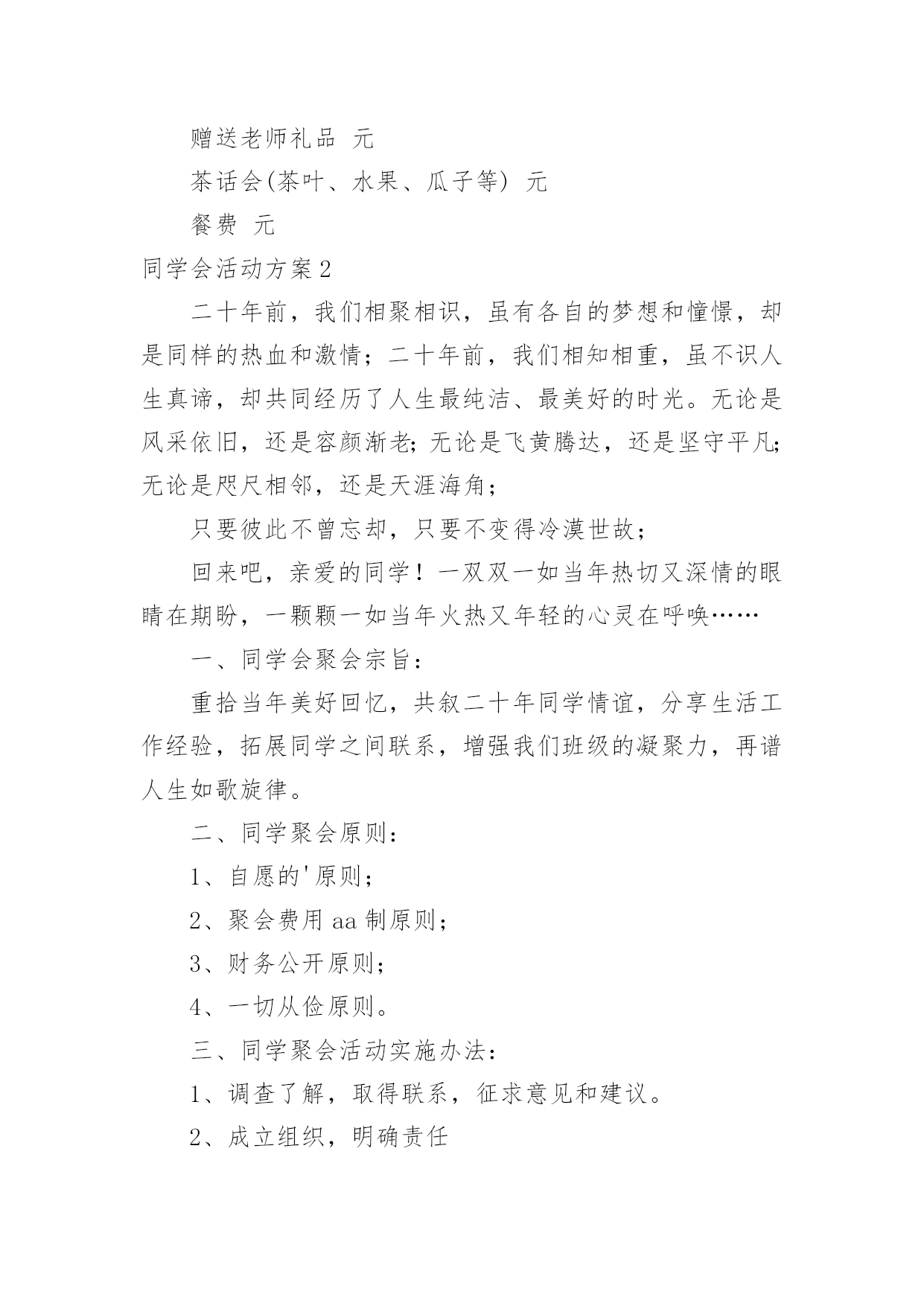 赠送老师礼品 元

茶话会(茶叶、水果、瓜子等) 元

餐费 元

同学会活动方案2

二十年前，我们相聚相识，虽有各自的梦想和憧憬，却是同样的热血和激情；二十年前，我们相知相重，虽不识人生真谛，却共同经历了人生最纯洁、最美好的时光。无论是风采依旧，还是容颜渐老；无论是飞黄腾达，还是坚守平凡；无论是咫尺相邻，还是天涯海角；

只要彼此不曾忘却，只要不变得冷漠世故；

回来吧，亲爱的同学！一双双一如当年热切又深情的眼睛在期盼，一颗颗一如当年火热又年轻的心灵在呼唤……

一、同学会聚会宗旨：

重拾当年美好回忆，共叙二十年同学情谊，分享生活工作经验，拓展同学之间联系，增强我们班级的凝聚力，再谱人生如歌旋律。

二、同学聚会原则：

1、自愿的'原则；

2、聚会费用aa制原则；

3、财务公开原则；

4、一切从俭原则。

三、同学聚会活动实施办法：

1、调查了解，取得联系，征求意见和建议。

2、成立组织，明确责任